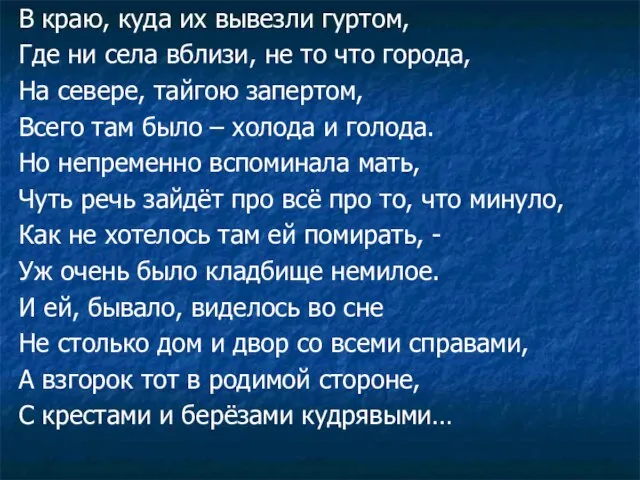 В краю, куда их вывезли гуртом,
Где ни села вблизи, не то что города,
На севере, тайгою запертом,
Всего там было – холода и голода.
Но непременно вспоминала мать,
Чуть речь зайдёт про всё про то, что минуло,
Как не хотелось там ей помирать, -
Уж очень было кладбище немилое.
И ей, бывало, виделось во сне
Не столько дом и двор со всеми справами,
А взгорок тот в родимой стороне,
С крестами и берёзами кудрявыми…